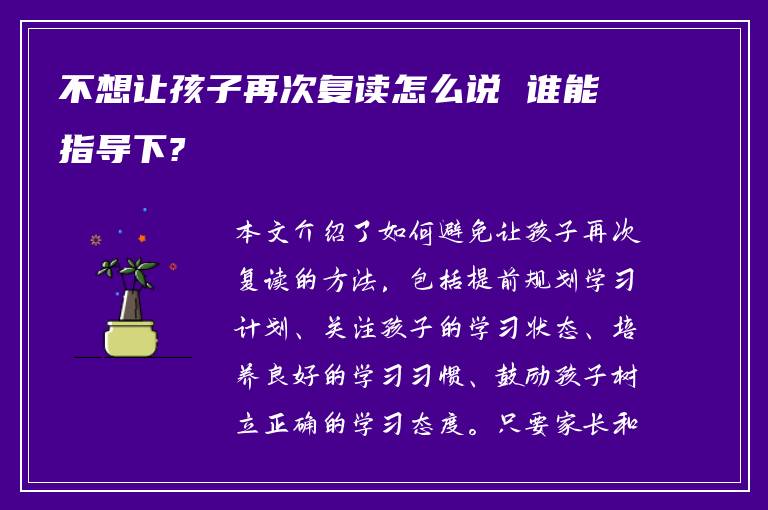 不想让孩子再次复读怎么说 谁能指导下？

本文介绍了如何避免让孩子再次复读的方法，包括提前规划学习计划、关注孩子的学习状态、培养良好的学习习惯、鼓励孩子树立正确的学习态度。只要家长和